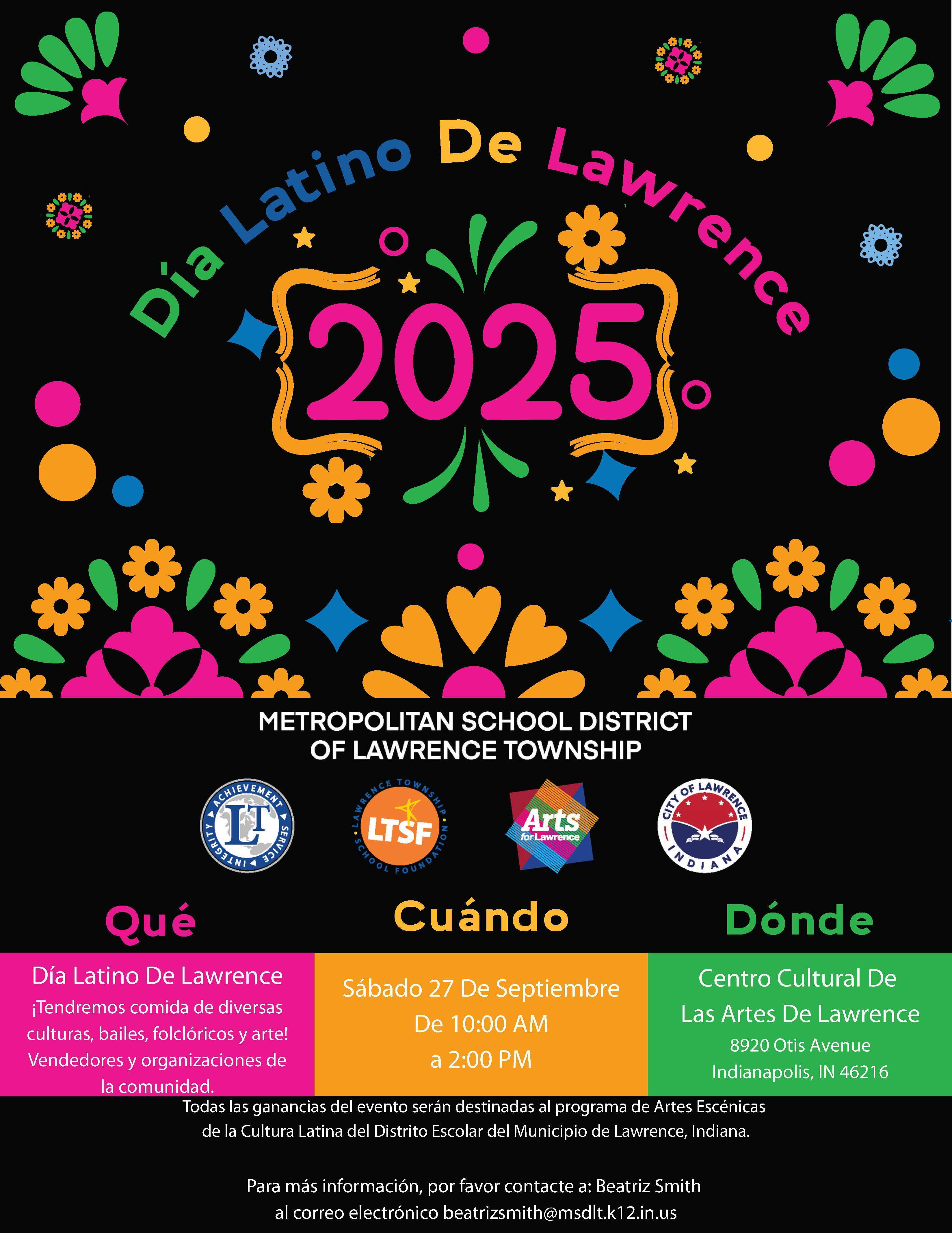 Día Latino De Lawrence

2025

METROPOLITAN SCHOOL DISTRICT
OF LAWRENCE TOWNSHIP

ACHIEVEMENT SERVICE INTEGRITY LT

LAWRENCE TOWNSHIP SCHOOL FOUNDATION LTSF

Arts for Lawrence

CITY OF LAWRENCE INDIANA

Qué

Día Latino De Lawrence
¡Tendremos comida de diversas culturas, bailes, folclóricos y arte! Vendedores y organizaciones de la comunidad.

Cuándo

Sábado 27 De Septiembre
De 10:00 AM
a 2:00 PM

Dónde

Centro Cultural De
Las Artes De Lawrence
8920 Otis Avenue
Indianapolis, IN 46216

Todas las ganancias del evento serán destinadas al programa de Artes Escénicas de la Cultura Latina del Distrito Escolar del Municipio de Lawrence, Indiana.

Para más información, por favor contacte a: Beatriz Smith
al correo electrónico beatrizsmith@msdlt.k12.in.us